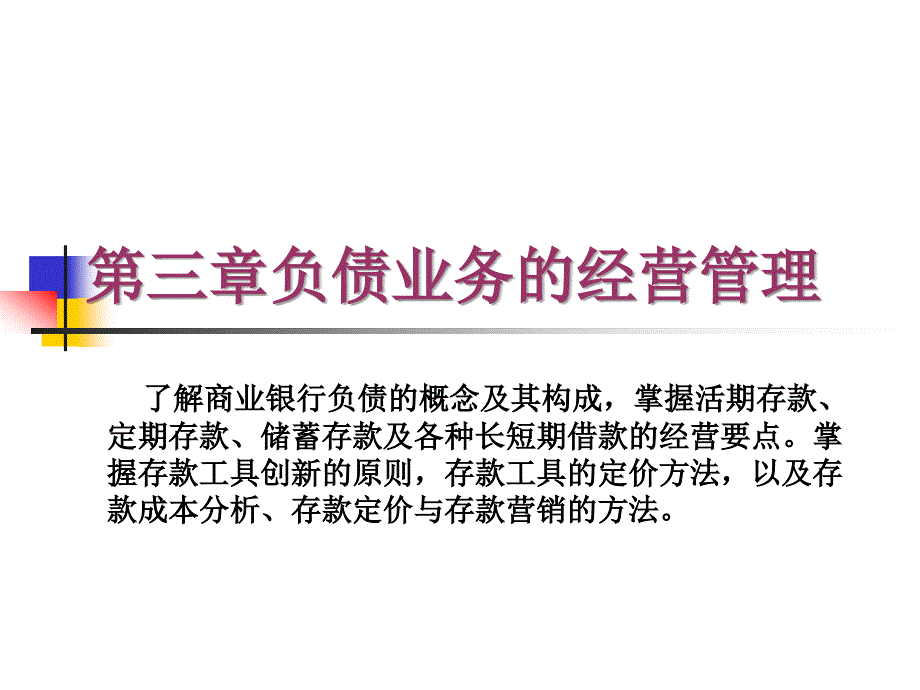 第三章负债业务的经营管理

了解商业银行负债的概念及其构成，掌握活期存款、定期存款、储蓄存款及各种长短期借款的经营要点。掌握存款工具创新的原则，存款工具的定价方法，以及存款成本分析、存款定价与存款营销的方法。